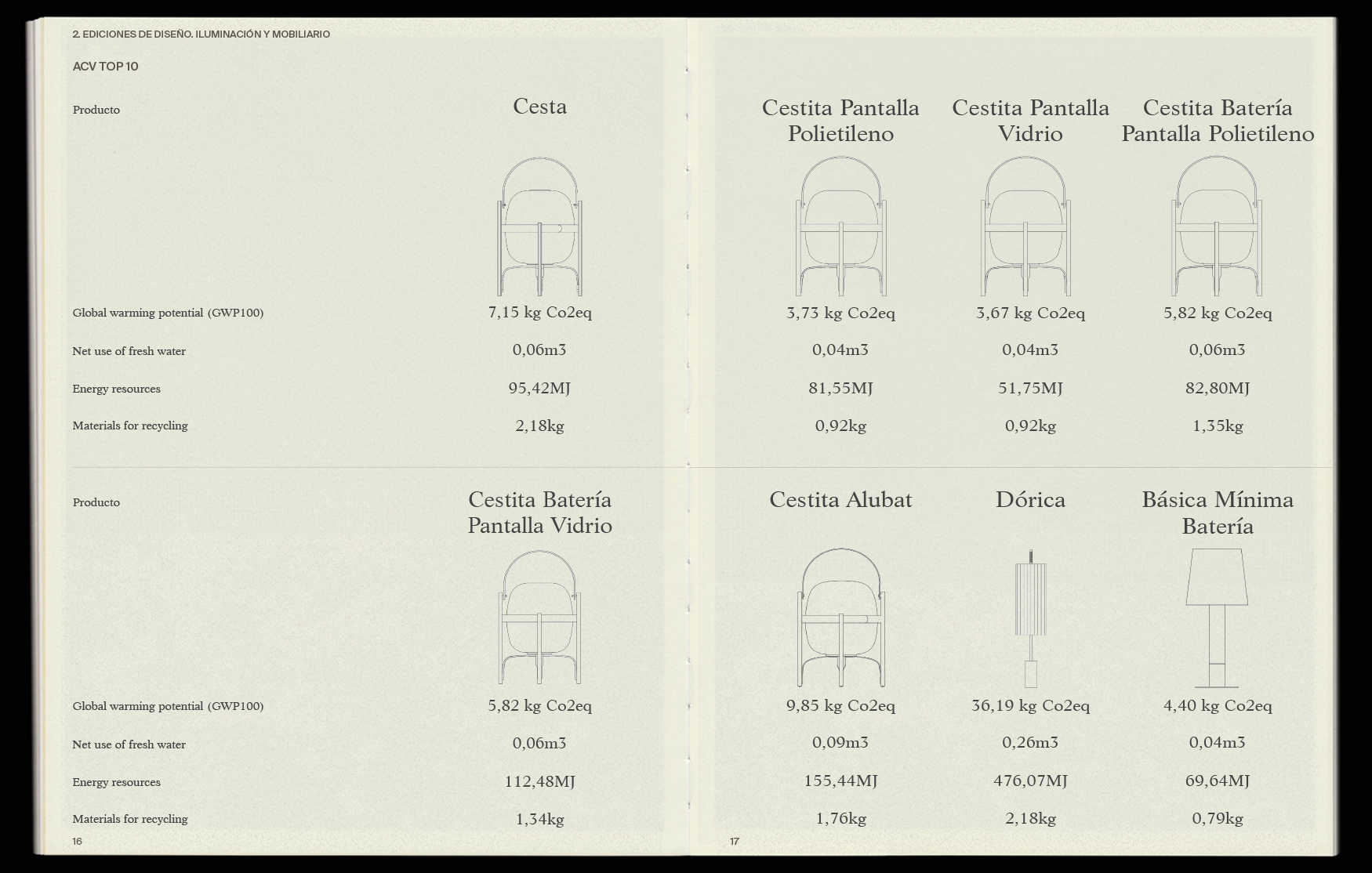 2. EDICIONES DE DISEÑO. ILUMINACIÓN Y MOBILIARIO

ACV TOP 10

| Producto | Cesta | Cestita Pantalla Polietileno | Cestita Pantalla Vidrio | Cestita Batería Pantalla Polietileno |
|---|---|---|---|---|
| Global warming potential (GWP100) | 7,15 kg Co2eq | 3,73 kg Co2eq | 3,67 kg Co2eq | 5,82 kg Co2eq |
| Net use of fresh water | 0,06m3 | 0,04m3 | 0,04m3 | 0,06m3 |
| Energy resources | 95,42MJ | 81,55MJ | 51,75MJ | 82,80MJ |
| Materials for recycling | 2,18kg | 0,92kg | 0,92kg | 1,35kg |

| Producto | Cestita Batería Pantalla Vidrio | Cestita Alubat | Dórica | Básica Mínima Batería |
|---|---|---|---|---|
| Global warming potential (GWP100) | 5,82 kg Co2eq | 9,85 kg Co2eq | 36,19 kg Co2eq | 4,40 kg Co2eq |
| Net use of fresh water | 0,06m3 | 0,09m3 | 0,26m3 | 0,04m3 |
| Energy resources | 112,48MJ | 155,44MJ | 476,07MJ | 69,64MJ |
| Materials for recycling | 1,34kg | 1,76kg | 2,18kg | 0,79kg |

16

17